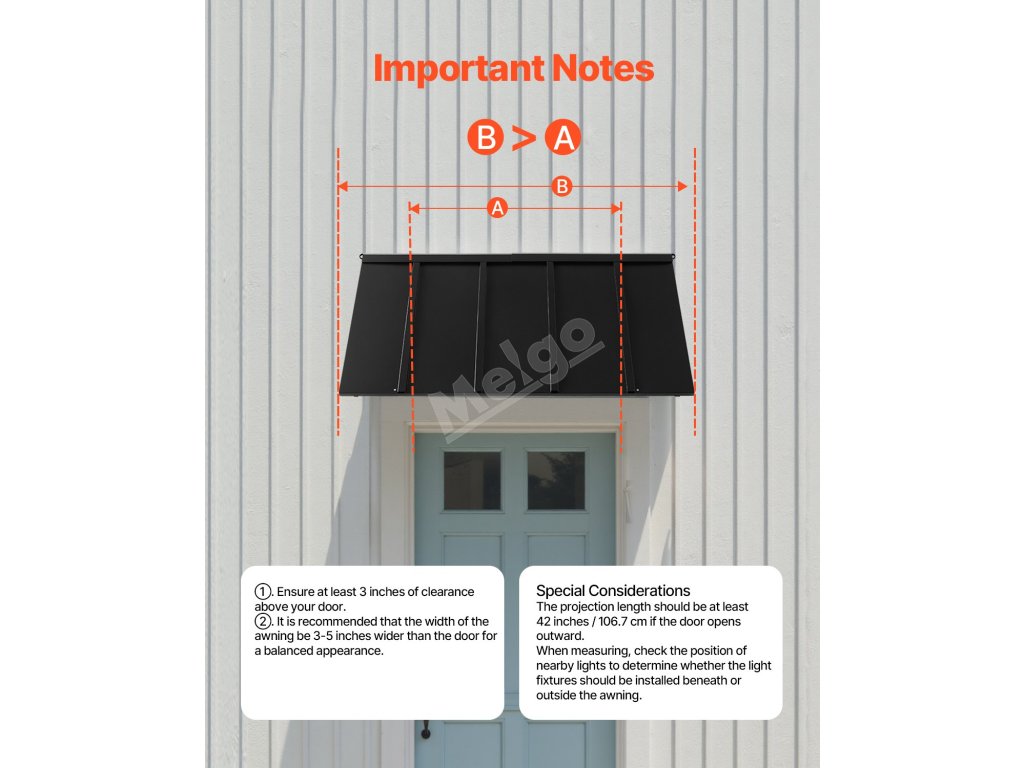 Important Notes

B > A

B

A

Melgo

①. Ensure at least 3 inches of clearance above your door.
②. It is recommended that the width of the awning be 3-5 inches wider than the door for a balanced appearance.

Special Considerations
The projection length should be at least 42 inches / 106.7 cm if the door opens outward.
When measuring, check the position of nearby lights to determine whether the light fixtures should be installed beneath or outside the awning.